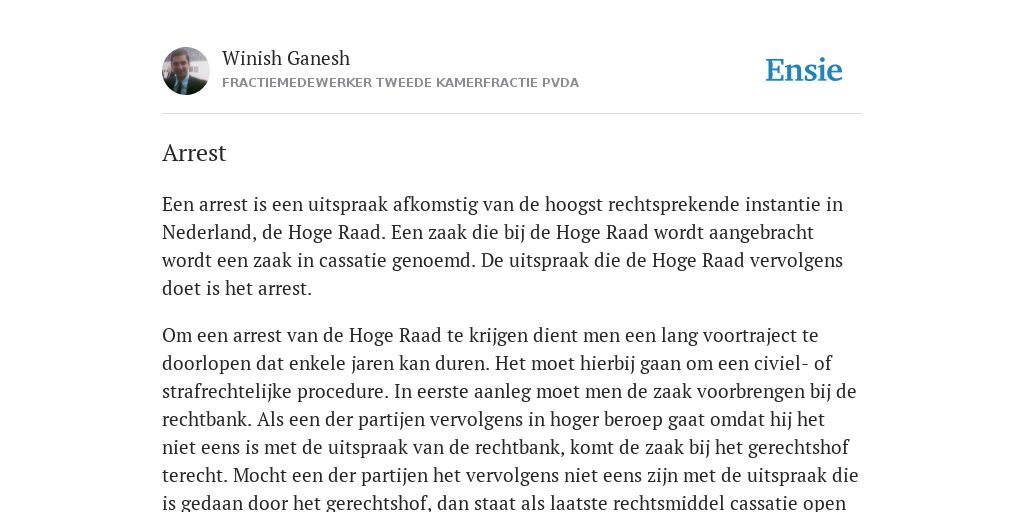 Winish Ganesh
FRACTIEMEDEWERKER TWEEDE KAMERFRACTIE PVDA

Ensie

Arrest

Een arrest is een uitspraak afkomstig van de hoogst rechtsprekende instantie in Nederland, de Hoge Raad. Een zaak die bij de Hoge Raad wordt aangebracht wordt een zaak in cassatie genoemd. De uitspraak die de Hoge Raad vervolgens doet is het arrest.

Om een arrest van de Hoge Raad te krijgen dient men een lang voortraject te doorlopen dat enkele jaren kan duren. Het moet hierbij gaan om een civiel- of strafrechtelijke procedure. In eerste aanleg moet men de zaak voorbrengen bij de rechtbank. Als een der partijen vervolgens in hoger beroep gaat omdat hij het niet eens is met de uitspraak van de rechtbank, komt de zaak bij het gerechtshof terecht. Mocht een der partijen het vervolgens niet eens zijn met de uitspraak die is gedaan door het gerechtshof, dan staat als laatste rechtsmiddel cassatie open